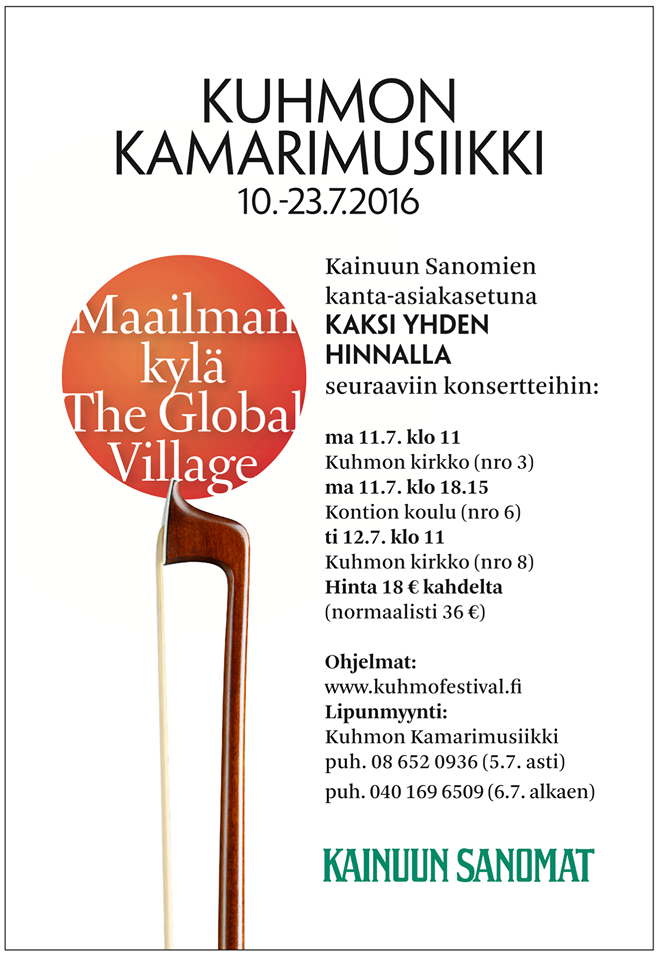 KUHMON
KAMARIMUSIIKKI
10.-23.7.2016

Maailman
kylä
The Global
Village

Kainuun Sanomien kanta-asiakasetuna
KAKSI YHDEN HINNALLA
seuraaviin konsertteihin:

ma 11.7. klo 11
Kuhmon kirkko (nro 3)
ma 11.7. klo 18.15
Kontion koulu (nro 6)
ti 12.7. klo 11
Kuhmon kirkko (nro 8)
Hinta 18 € kahdelta
(normaalisti 36 €)

Ohjelmat:
www.kuhmofestival.fi
Lipunmyynti:
Kuhmon Kamarimusiikki
puh. 08 652 0936 (5.7. asti)
puh. 040 169 6509 (6.7. alkaen)

KAINUUN SANOMAT